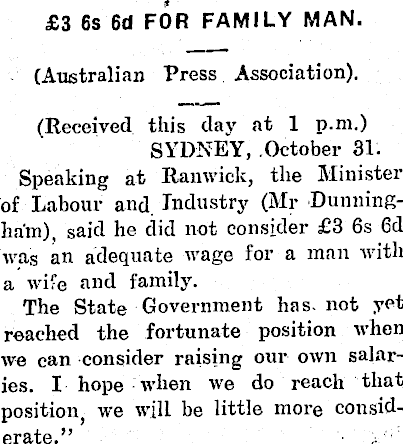 £3 6s 6d FOR FAMILY MAN.

(Australian Press Association).

(Received this day at 1 p.m.)
SYDNEY, October 31.

Speaking at Ranwick, the Minister of Labour and Industry (Mr Dunningham), said he did not consider £3 6s 6d was an adequate wage for a man with a wife and family.

The State Government has not yet reached the fortunate position when we can consider raising our own salaries. I hope when we do reach that position, we will be little more considerate."